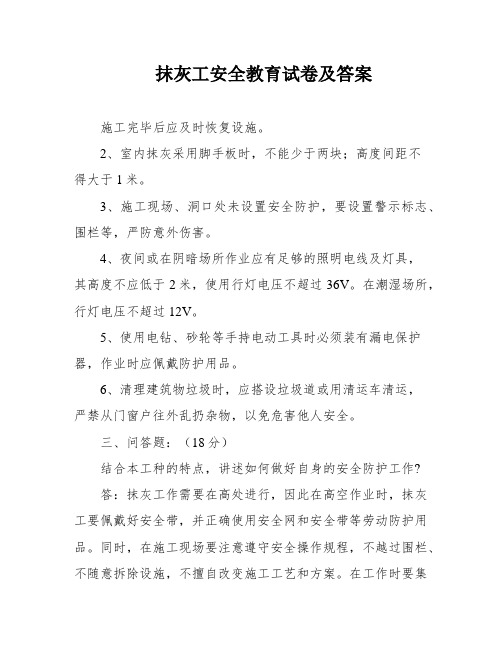 抹灰工安全教育试卷及答案

施工完毕后应及时恢复设施。

2、室内抹灰采用脚手板时，不能少于两块；高度间距不得大于 1 米。

3、施工现场、洞口处未设置安全防护，要设置警示标志、围栏等，严防意外伤害。

4、夜间或在阴暗场所作业应有足够的照明电线及灯具，其高度不应低于 2 米，使用行灯电压不超过 36V。在潮湿场所，行灯电压不超过 12V。

5、使用电钻、砂轮等手持电动工具时必须装有漏电保护器，作业时应佩戴防护用品。

6、清理建筑物垃圾时，应搭设垃圾道或用清运车清运，严禁从门窗户往外乱扔杂物，以免危害他人安全。

三、问答题：（18 分）

结合本工种的特点，讲述如何做好自身的安全防护工作?

答：抹灰工作需要在高处进行，因此在高空作业时，抹灰工要佩戴好安全带，并正确使用安全网和安全带等劳动防护用品。同时，在施工现场要注意遵守安全操作规程，不越过围栏、不随意拆除设施，不擅自改变施工工艺和方案。在工作时要集